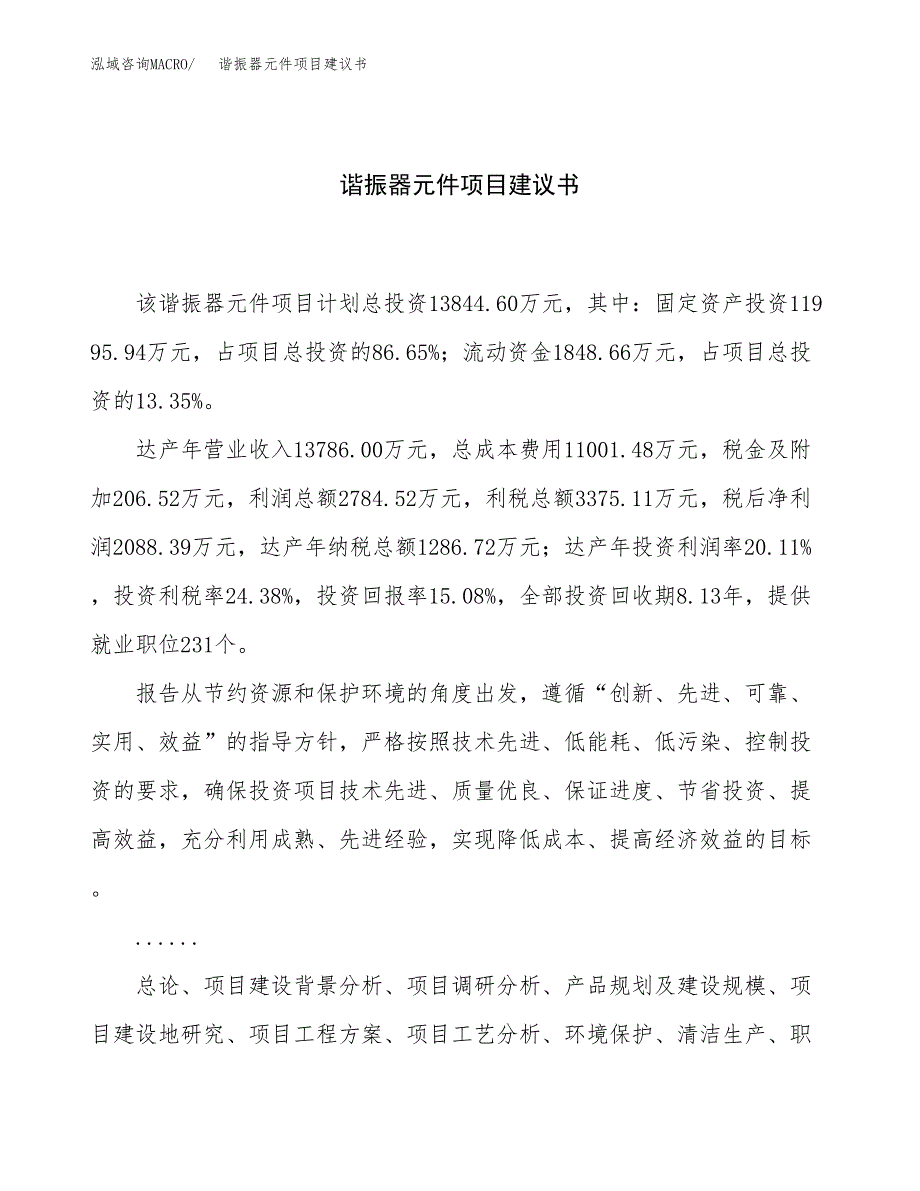 泓域咨询MACRO/　谐振器元件项目建议书

谐振器元件项目建议书

该谐振器元件项目计划总投资13844.60万元，其中：固定资产投资11995.94万元，占项目总投资的86.65%；流动资金1848.66万元，占项目总投资的13.35%。

达产年营业收入13786.00万元，总成本费用11001.48万元，税金及附加206.52万元，利润总额2784.52万元，利税总额3375.11万元，税后净利润2088.39万元，达产年纳税总额1286.72万元；达产年投资利润率20.11%，投资利税率24.38%，投资回报率15.08%，全部投资回收期8.13年，提供就业职位231个。

报告从节约资源和保护环境的角度出发，遵循“创新、先进、可靠、实用、效益”的指导方针，严格按照技术先进、低能耗、低污染、控制投资的要求，确保投资项目技术先进、质量优良、保证进度、节省投资、提高效益，充分利用成熟、先进经验，实现降低成本、提高经济效益的目标。

......

总论、项目建设背景分析、项目调研分析、产品规划及建设规模、项目建设地研究、项目工程方案、项目工艺分析、环境保护、清洁生产、职